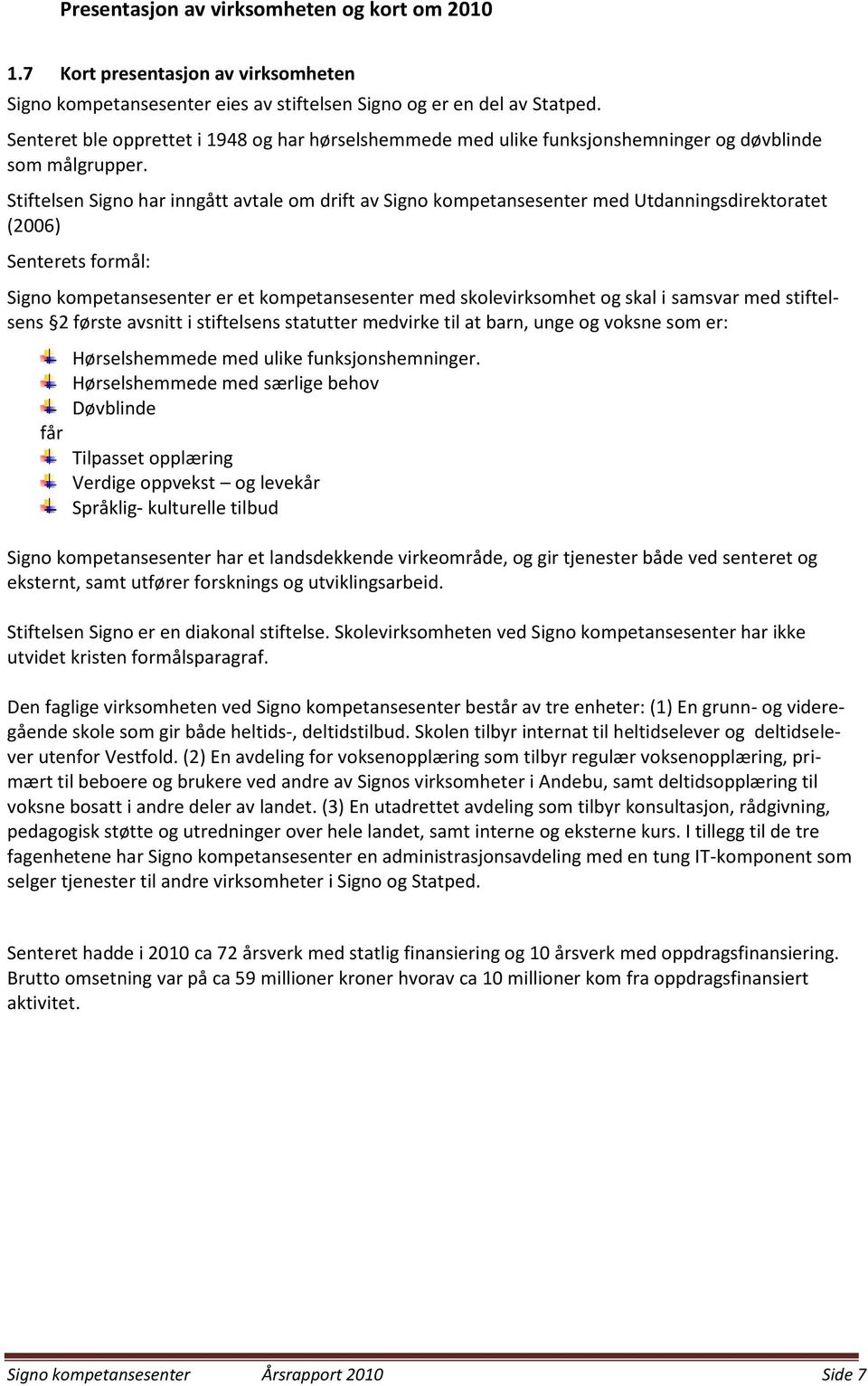 Presentasjon av virksomheten og kort om 2010

1.7 Kort presentasjon av virksomheten
Signo kompetansesenter eies av stiftelsen Signo og er en del av Statped.
Senteret ble opprettet i 1948 og har hørselshemmede med ulike funksjonshemninger og døvblinde som målgrupper.

Stiftelsen Signo har inngått avtale om drift av Signo kompetansesenter med Utdanningsdirektoratet (2006)

Senterets formål:

Signo kompetansesenter er et kompetansesenter med skolevirksomhet og skal i samsvar med stiftelsens §2 første avsnitt i stiftelsens statutter medvirke til at barn, unge og voksne som er:

Hørselshemmede med ulike funksjonshemninger.
Hørselshemmede med særlige behov
Døvblinde
får
Tilpasset opplæring
Verdige oppvekst – og levekår
Språklig- kulturelle tilbud

Signo kompetansesenter har et landsdekkende virkeområde, og gir tjenester både ved senteret og eksternt, samt utfører forsknings og utviklingsarbeid.

Stiftelsen Signo er en diakonal stiftelse. Skolevirksomheten ved Signo kompetansesenter har ikke utvidet kristen formålsparagraf.

Den faglige virksomheten ved Signo kompetansesenter består av tre enheter: (1) En grunn- og videregående skole som gir både heltids-, deltidstilbud. Skolen tilbyr internat til heltidselever og deltidselever utenfor Vestfold. (2) En avdeling for voksenopplæring som tilbyr regulær voksenopplæring, primært til beboere og brukere ved andre av Signos virksomheter i Andebu, samt deltidsopplæring til voksne bosatt i andre deler av landet. (3) En utadrettet avdeling som tilbyr konsultasjon, rådgivning, pedagogisk støtte og utredninger over hele landet, samt interne og eksterne kurs. I tillegg til de tre fagenhetene har Signo kompetansesenter en administrasjonsavdeling med en tung IT-komponent som selger tjenester til andre virksomheter i Signo og Statped.

Senteret hadde i 2010 ca 72 årsverk med statlig finansiering og 10 årsverk med oppdragsfinansiering. Brutto omsetning var på ca 59 millioner kroner hvorav ca 10 millioner kom fra oppdragsfinansiert aktivitet.

Signo kompetansesenter Årsrapport 2010 Side 7